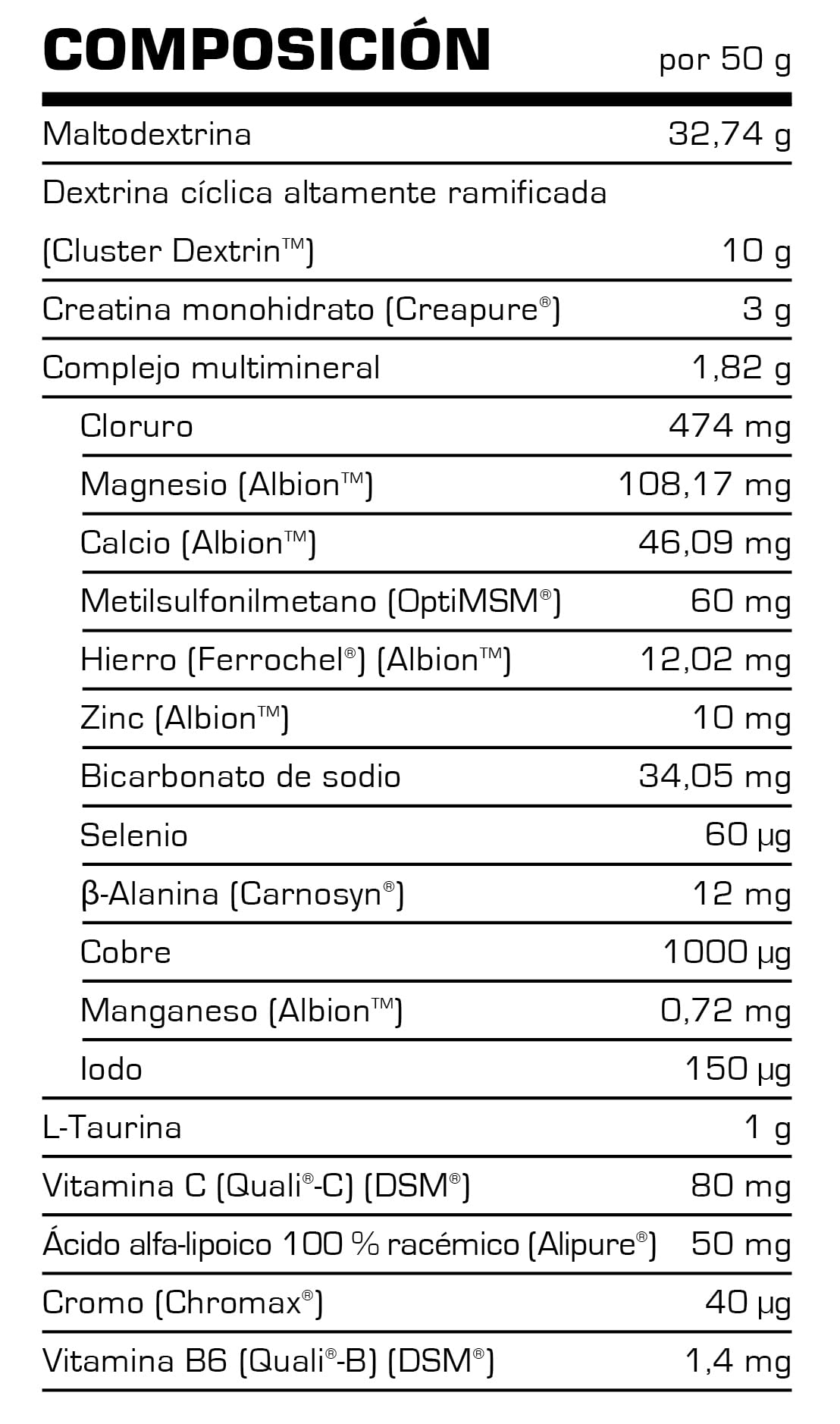 | COMPOSICIÓN | por 50 g |
|---|---|
| Maltodextrina | 32,74 g |
| Dextrina cíclica altamente ramificada (Cluster Dextrin™) | 10 g |
| Creatina monohidrato (Creapure®) | 3 g |
| Complejo multimineral | 1,82 g |
| Cloruro | 474 mg |
| Magnesio (Albion™) | 108,17 mg |
| Calcio (Albion™) | 46,09 mg |
| Metilsulfonilmetano (OptiMSM®) | 60 mg |
| Hierro (Ferrochel®) (Albion™) | 12,02 mg |
| Zinc (Albion™) | 10 mg |
| Bicarbonato de sodio | 34,05 mg |
| Selenio | 60 µg |
| β-Alanina (Carnosyn®) | 12 mg |
| Cobre | 1000 µg |
| Manganeso (Albion™) | 0,72 mg |
| Iodo | 150 µg |
| L-Taurina | 1 g |
| Vitamina C (Quali®-C) (DSM®) | 80 mg |
| Ácido alfa-lipoico 100 % racémico (Alipure®) | 50 mg |
| Cromo (Chromax®) | 40 µg |
| Vitamina B6 (Quali®-B) (DSM®) | 1,4 mg |